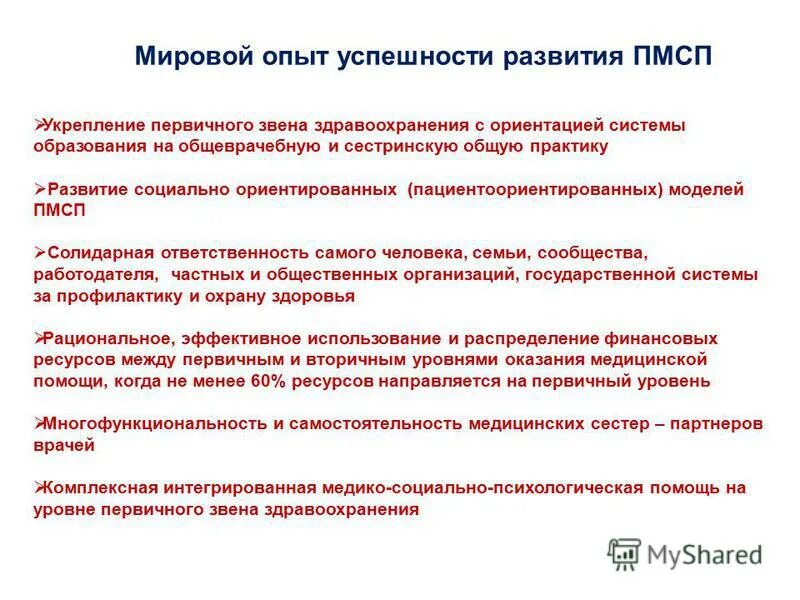 Мировой опыт успешности развития ПМСП

➢Укрепление первичного звена здравоохранения с ориентацией системы образования на общеврачебную и сестринскую общую практику

➢Развитие социально ориентированных (пациентоориентированных) моделей ПМСП

➢Солидарная ответственность самого человека, семьи, сообщества, работодателя, частных и общественных организаций, государственной системы за профилактику и охрану здоровья

➢Рациональное, эффективное использование и распределение финансовых ресурсов между первичным и вторичным уровнями оказания медицинской помощи, когда не менее 60% ресурсов направляется на первичный уровень

➢Многофункциональность и самостоятельность медицинских сестер – партнеров врачей

➢Комплексная интегрированная медико-социально-психологическая помощь на уровне первичного звена здравоохранения

MyShared